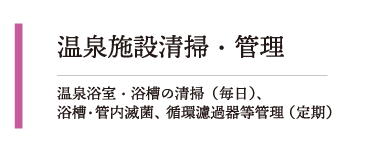 温泉施設清掃・管理

温泉浴室・浴槽の清掃（毎日）、
浴槽・管内滅菌、循環濾過器等管理（定期）